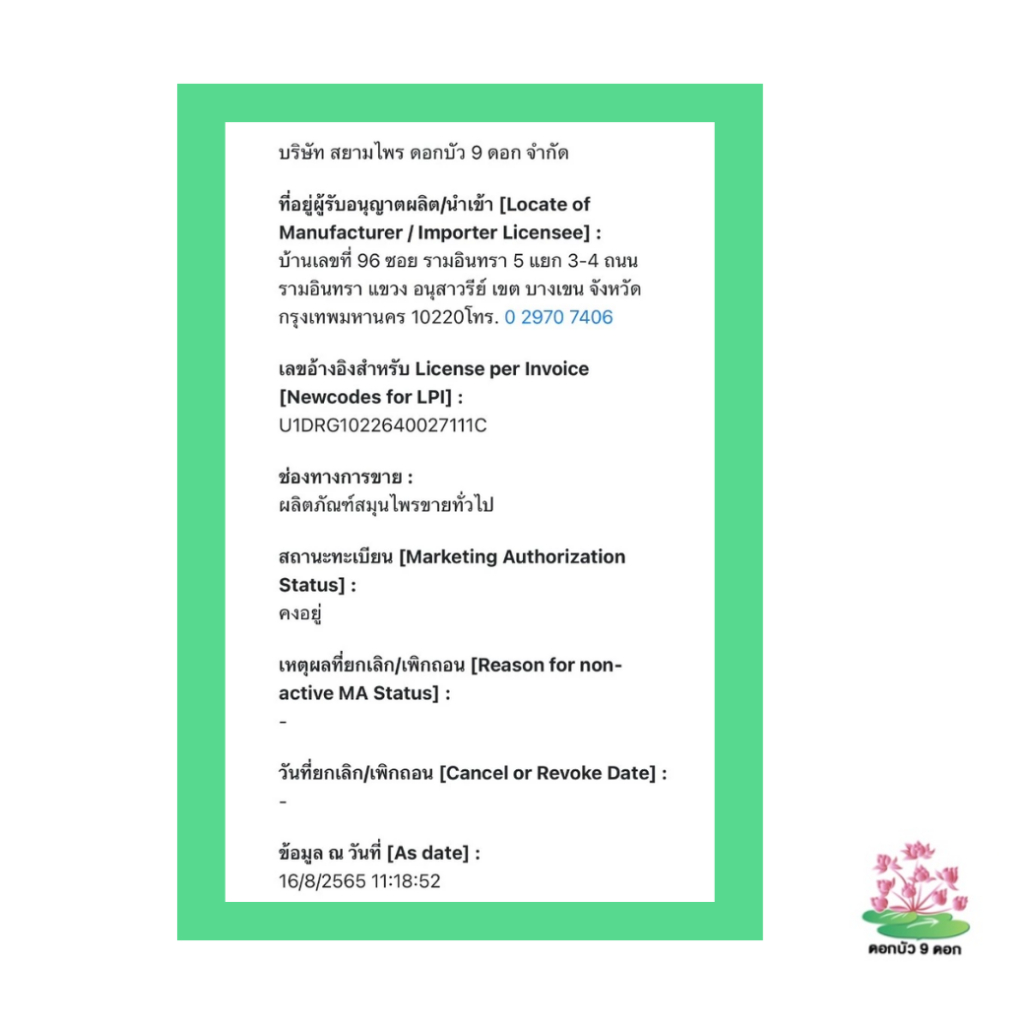 บริษัท สยามไพร ดอกบัว 9 ดอก จำกัด

ที่อยู่ผู้รับอนุญาตผลิต/นำเข้า [Locate of Manufacturer / Importer Licensee] :
บ้านเลขที่ 96 ซอย รามอินทรา 5 แยก 3-4 ถนน รามอินทรา แขวง อนุสาวรีย์ เขต บางเขน จังหวัด กรุงเทพมหานคร 10220โทร. 0 2970 7406

เลขอ้างอิงสำหรับ License per Invoice [Newcodes for LPI] :
U1DRG1022640027111C

ช่องทางการขาย :
ผลิตภัณฑ์สมุนไพรขายทั่วไป

สถานะทะเบียน [Marketing Authorization Status] :
คงอยู่

เหตุผลที่ยกเลิก/เพิกถอน [Reason for non-active MA Status] :
-

วันที่ยกเลิก/เพิกถอน [Cancel or Revoke Date] :
-

ข้อมูล ณ วันที่ [As date] :
16/8/2565 11:18:52

ดอกบัว 9 ดอก